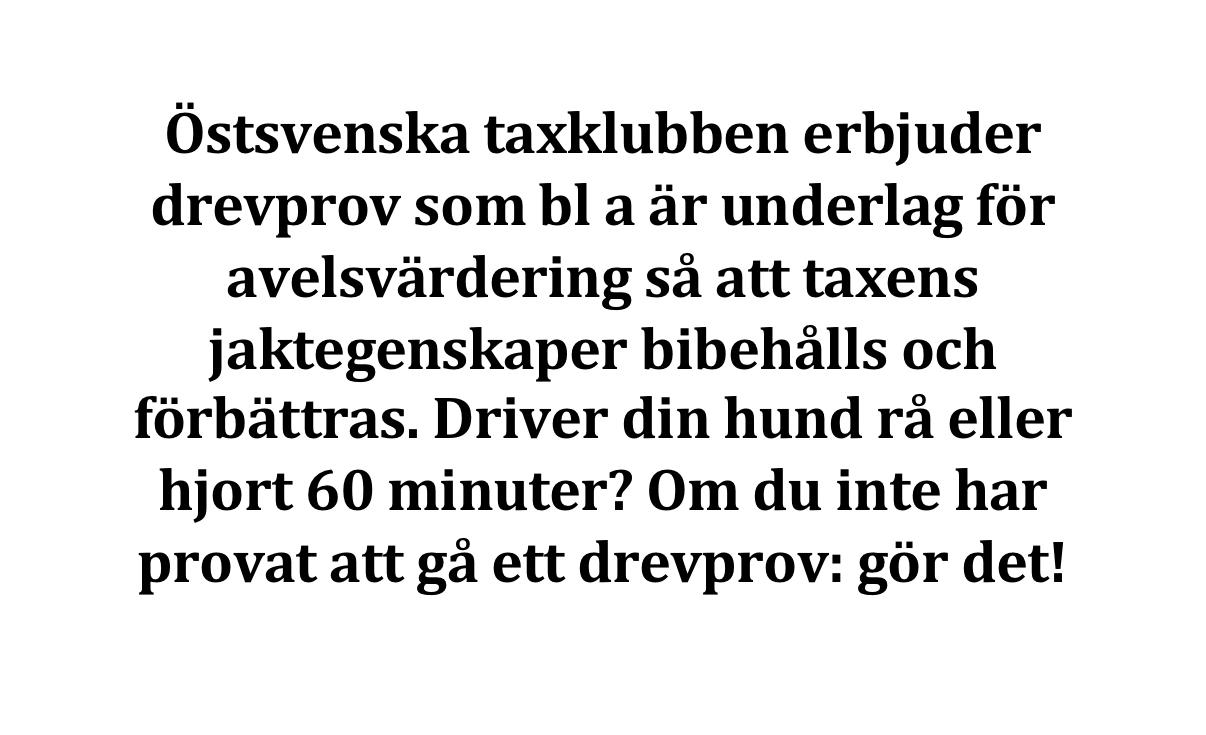 Östsvenska taxklubben erbjuder drevprov som bl a är underlag för avelsvärdering så att taxens jaktegenskaper bibehålls och förbättras. Driver din hund rå eller hjort 60 minuter? Om du inte har provat att gå ett drevprov: gör det!